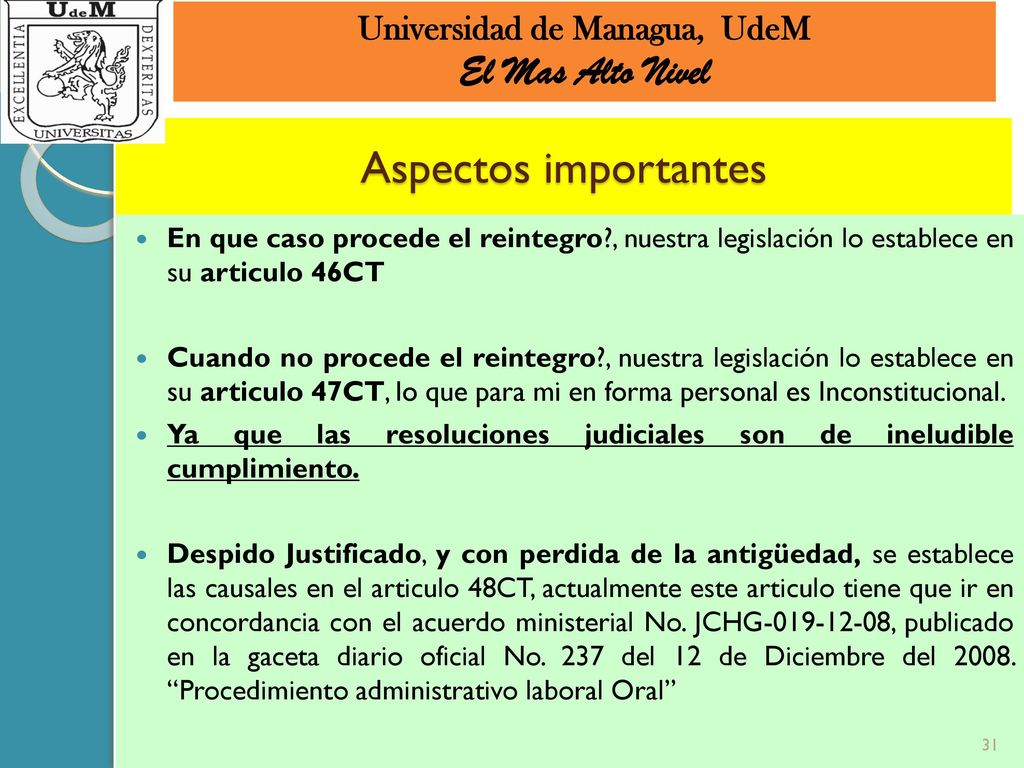 UdeM
EXCELLENTIA DEXTERITAS
UNIVERSITAS

Universidad de Managua, UdeM
El Mas Alto Nivel

Aspectos importantes

En que caso procede el reintegro?, nuestra legislación lo establece en su articulo 46CT

Cuando no procede el reintegro?, nuestra legislación lo establece en su articulo 47CT, lo que para mi en forma personal es Inconstitucional.

Ya que las resoluciones judiciales son de ineludible cumplimiento.

Despido Justificado, y con perdida de la antigüedad, se establece las causales en el articulo 48CT, actualmente este articulo tiene que ir en concordancia con el acuerdo ministerial No. JCHG-019-12-08, publicado en la gaceta diario oficial No. 237 del 12 de Diciembre del 2008. “Procedimiento administrativo laboral Oral”

31